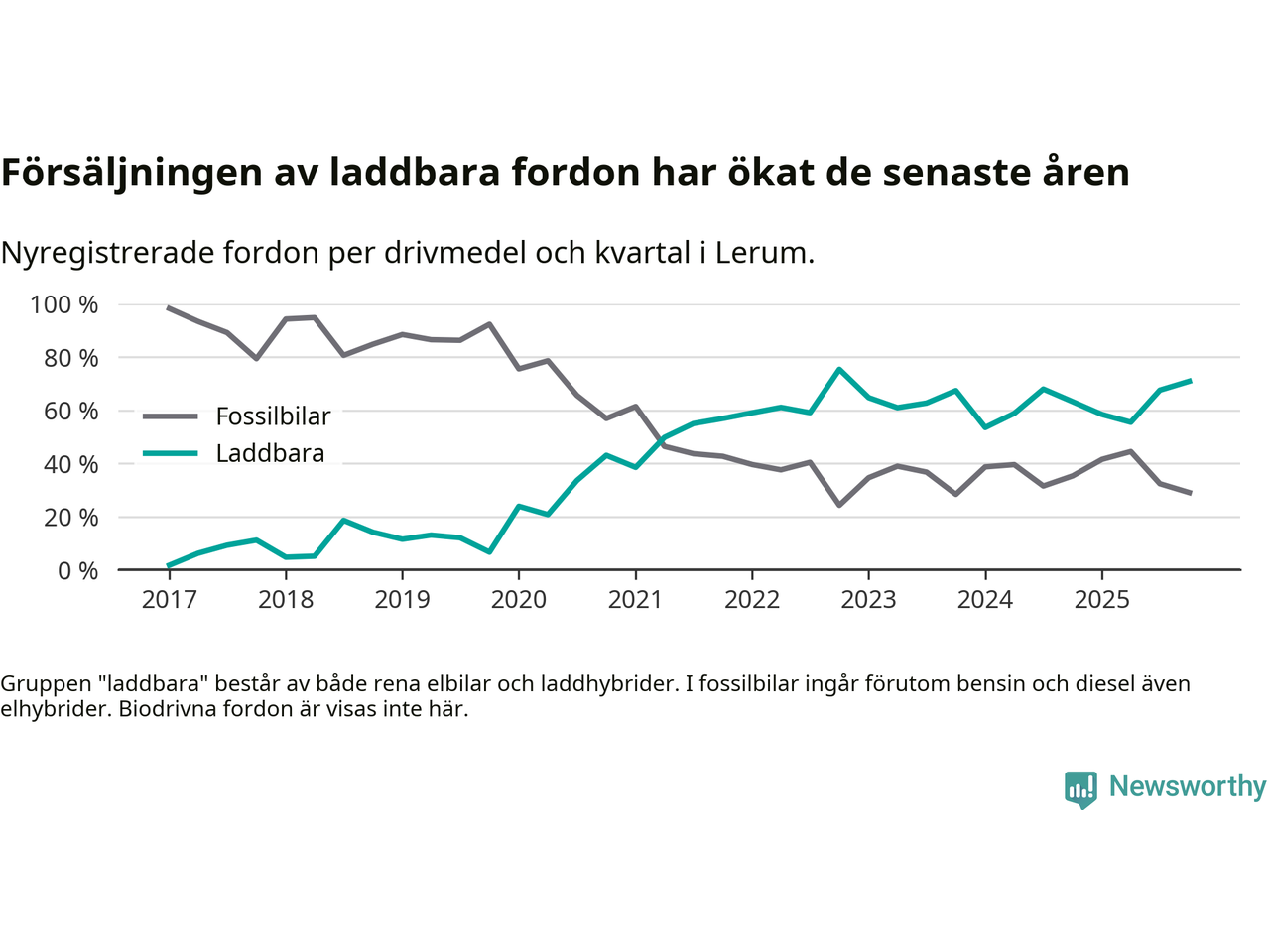 Försäljningen av laddbara fordon har ökat de senaste åren

Nyregistrerade fordon per drivmedel och kvartal i Lerum.

100 %
80 %
60 %
40 %
20 %
0 %

Fossilbilar
Laddbara

2017 2018 2019 2020 2021 2022 2023 2024 2025

Gruppen "laddbara" består av både rena elbilar och laddhybrider. I fossilbilar ingår förutom bensin och diesel även elhybrider. Biodrivna fordon är visas inte här.

Newsworthy